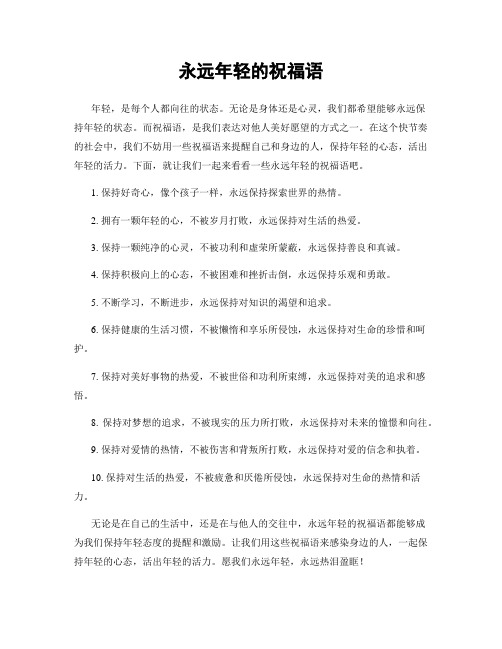 永远年轻的祝福语

年轻，是每个人都向往的状态。无论是身体还是心灵，我们都希望能够永远保持年轻的状态。而祝福语，是我们表达对他人美好愿望的方式之一。在这个快节奏的社会中，我们不妨用一些祝福语来提醒自己和身边的人，保持年轻的心态，活出年轻的活力。下面，就让我们一起来看看一些永远年轻的祝福语吧。

1. 保持好奇心，像个孩子一样，永远保持探索世界的热情。

2. 拥有一颗年轻的心，不被岁月打败，永远保持对生活的热爱。

3. 保持一颗纯净的心灵，不被功利和虚荣所蒙蔽，永远保持善良和真诚。

4. 保持积极向上的心态，不被困难和挫折击倒，永远保持乐观和勇敢。

5. 不断学习，不断进步，永远保持对知识的渴望和追求。

6. 保持健康的生活习惯，不被懒惰和享乐所侵蚀，永远保持对生命的珍惜和呵护。

7. 保持对美好事物的热爱，不被世俗和功利所束缚，永远保持对美的追求和感悟。

8. 保持对梦想的追求，不被现实的压力所打败，永远保持对未来的憧憬和向往。

9. 保持对爱情的热情，不被伤害和背叛所打败，永远保持对爱的信念和执着。

10. 保持对生活的热爱，不被疲惫和厌倦所侵蚀，永远保持对生命的热情和活力。

无论是在自己的生活中，还是在与他人的交往中，永远年轻的祝福语都能够成为我们保持年轻态度的提醒和激励。让我们用这些祝福语来感染身边的人，一起保持年轻的心态，活出年轻的活力。愿我们永远年轻，永远热泪盈眶！